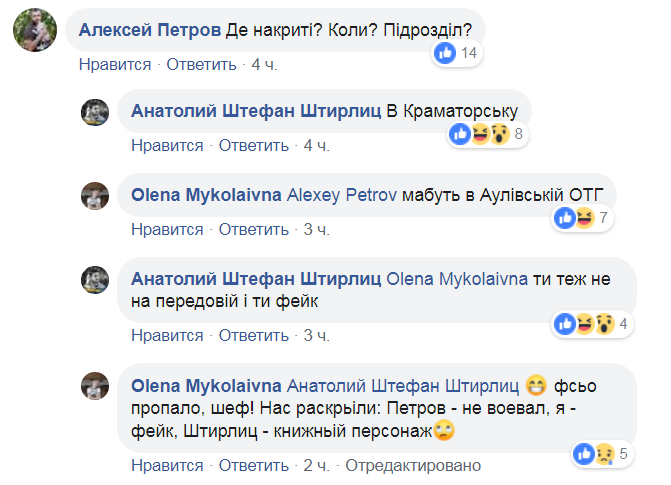 Алексей Петров Де накриті? Коли? Підрозділ?
14
Нравится · Ответить · 4 ч.

Анатолий Штефан Штирлиц В Краматорську
8
Нравится · Ответить · 4 ч.

Olena Mykolaivna Alexey Petrov мабуть в Аулівській ОТГ
7
Нравится · Ответить · 3 ч.

Анатолий Штефан Штирлиц Olena Mykolaivna ти теж не на передовій і ти фейк
4
Нравится · Ответить · 3 ч.

Olena Mykolaivna Анатолий Штефан Штирлиц 😁 фсьо пропало, шеф! Нас раскрыли: Петров - не воевал, я - фейк, Штирлиц - книжный персонаж🙄
5
Нравится · Ответить · 2 ч. · Отредактировано